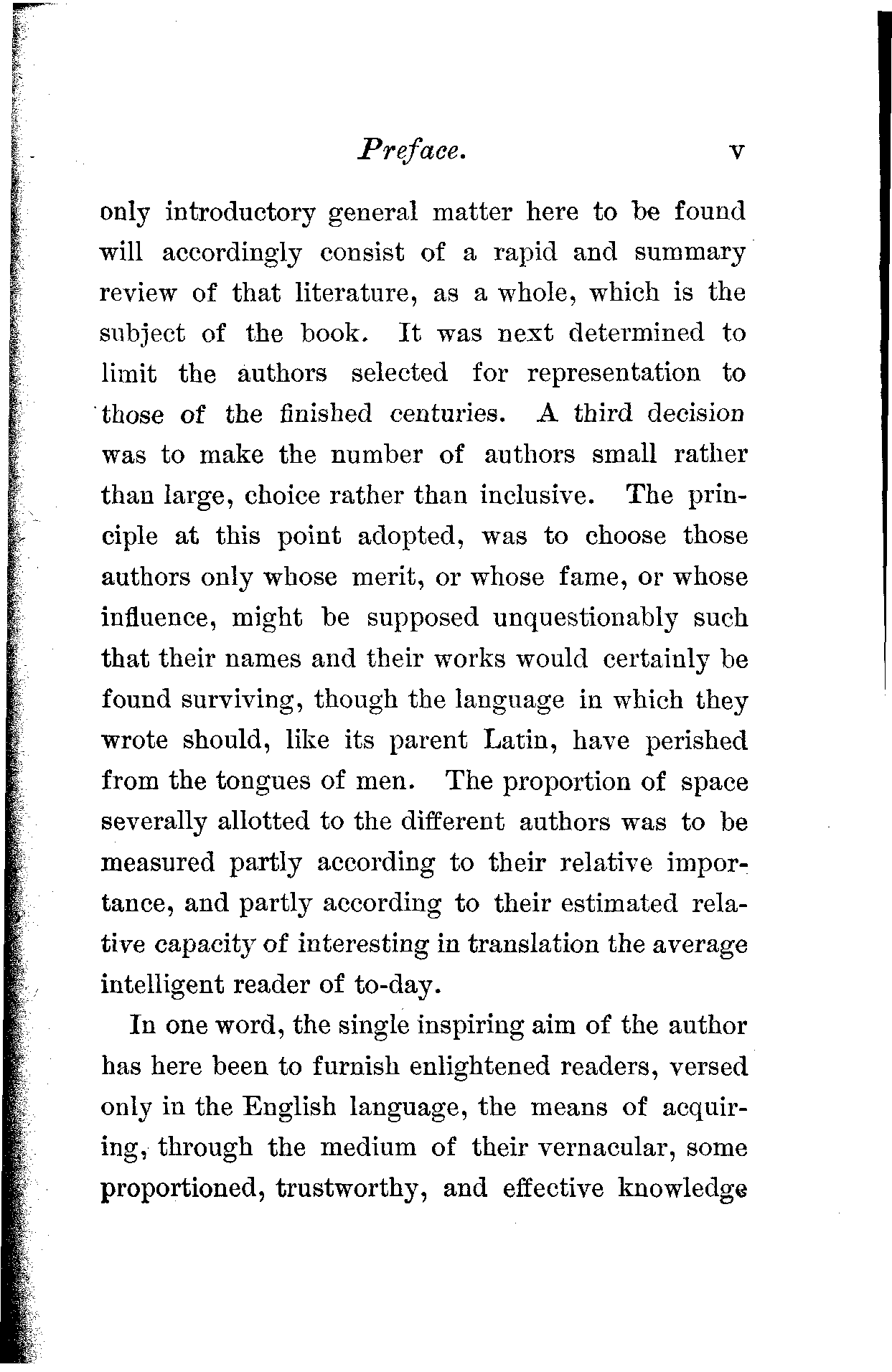 Preface. v

only introductory general matter here to be found will accordingly consist of a rapid and summary review of that literature, as a whole, which is the subject of the book. It was next determined to limit the authors selected for representation to those of the finished centuries. A third decision was to make the number of authors small rather than large, choice rather than inclusive. The principle at this point adopted, was to choose those authors only whose merit, or whose fame, or whose influence, might be supposed unquestionably such that their names and their works would certainly be found surviving, though the language in which they wrote should, like its parent Latin, have perished from the tongues of men. The proportion of space severally allotted to the different authors was to be measured partly according to their relative importance, and partly according to their estimated relative capacity of interesting in translation the average intelligent reader of to-day.

In one word, the single inspiring aim of the author has here been to furnish enlightened readers, versed only in the English language, the means of acquiring, through the medium of their vernacular, some proportioned, trustworthy, and effective knowledge